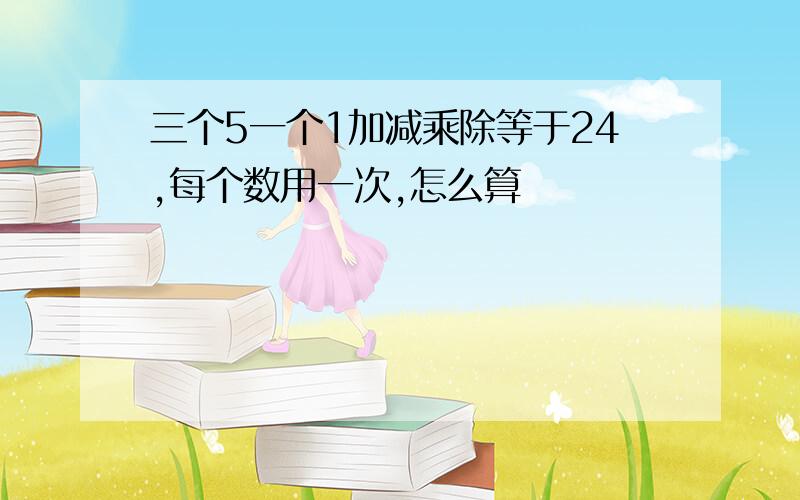 三个5一个1加减乘除等于24,每个数用一次,怎么算